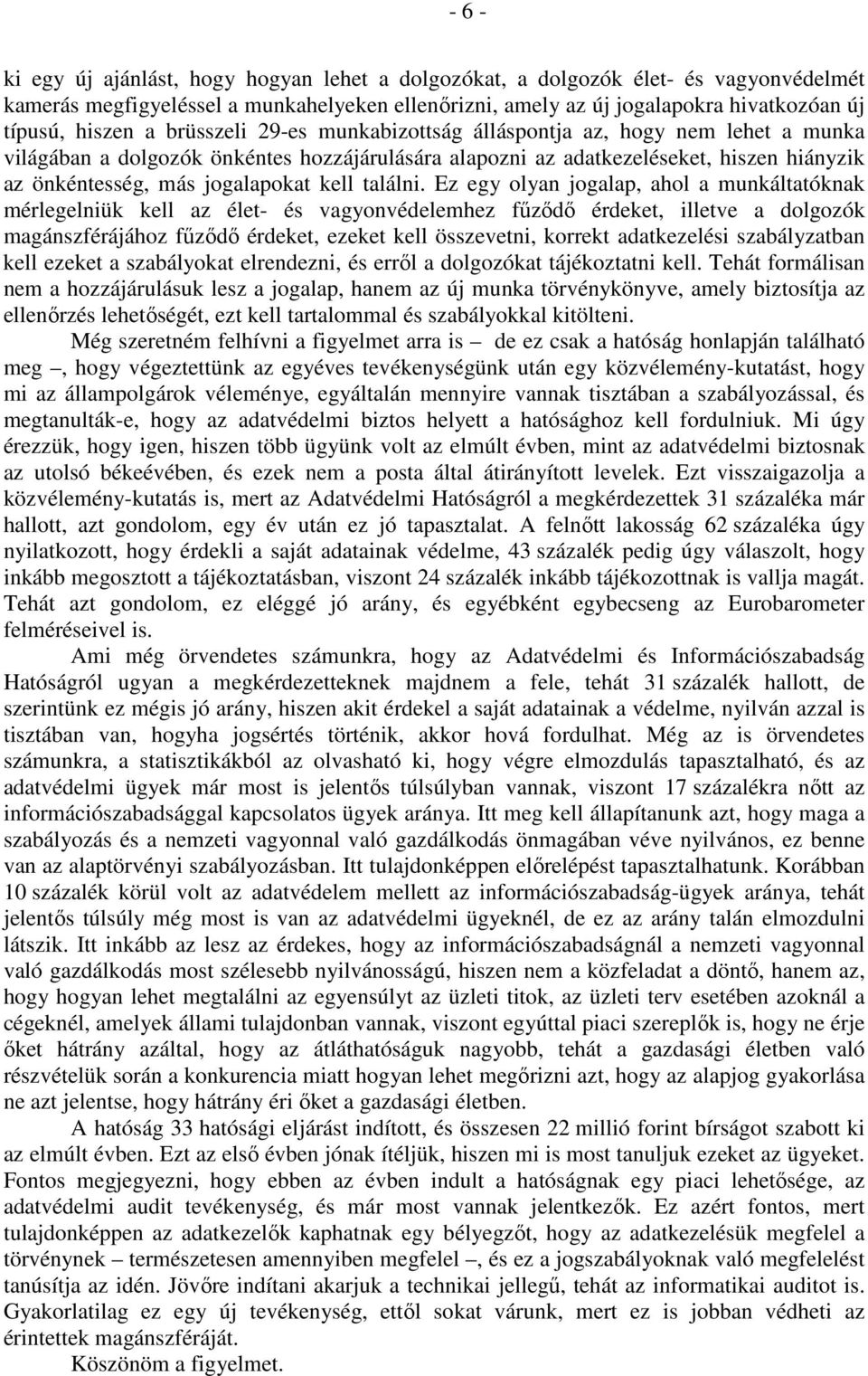 - 6 -

ki egy új ajánlást, hogy hogyan lehet a dolgozókat, a dolgozók élet- és vagyonvédelmét kamerás megfigyeléssel a munkahelyeken ellenőrizni, amely az új jogalapokra hivatkozóan új típusú, hiszen a brüsszeli 29-es munkabizottság álláspontja az, hogy nem lehet a munka világában a dolgozók önkéntes hozzájárulására alapozni az adatkezeléseket, hiszen hiányzik az önkéntesség, más jogalapokat kell találni. Ez egy olyan jogalap, ahol a munkáltatóknak mérlegelniük kell az élet- és vagyonvédelemhez fűződő érdeket, illetve a dolgozók magánszférájához fűződő érdeket, ezeket kell összevetni, korrekt adatkezelési szabályzatban kell ezeket a szabályokat elrendezni, és erről a dolgozókat tájékoztatni kell. Tehát formálisan nem a hozzájárulásuk lesz a jogalap, hanem az új munka törvénykönyve, amely biztosítja az ellenőrzés lehetőségét, ezt kell tartalommal és szabályokkal kitölteni.

Még szeretném felhívni a figyelmet arra is – de ez csak a hatóság honlapján található meg –, hogy végeztettünk az egyéves tevékenységünk után egy közvélemény-kutatást, hogy mi az állampolgárok véleménye, egyáltalán mennyire vannak tisztában a szabályozással, és megtanulták-e, hogy az adatvédelmi biztos helyett a hatósághoz kell fordulniuk. Mi úgy érezzük, hogy igen, hiszen több ügyünk volt az elmúlt évben, mint az adatvédelmi biztosnak az utolsó békeévében, és ezek nem a posta által átirányított levelek. Ezt visszaigazolja a közvélemény-kutatás is, mert az Adatvédelmi Hatóságról a megkérdezettek 31 százaléka már hallott, azt gondolom, egy év után ez jó tapasztalat. A felnőtt lakosság 62 százaléka úgy nyilatkozott, hogy érdekli a saját adatainak védelme, 43 százalék pedig úgy válaszolt, hogy inkább megosztott a tájékoztatásban, viszont 24 százalék inkább tájékozottnak is vallja magát. Tehát azt gondolom, ez eléggé jó arány, és egyébként egybecseng az Eurobarometer felméréseivel is.

Ami még örvendetes számunkra, hogy az Adatvédelmi és Információszabadság Hatóságról ugyan a megkérdezetteknek majdnem a fele, tehát 31 százalék hallott, de szerintünk ez mégis jó arány, hiszen akit érdekel a saját adatainak a védelme, nyilván azzal is tisztában van, hogyha jogsértés történik, akkor hová fordulhat. Még az is örvendetes számunkra, a statisztikákból az olvasható ki, hogy végre elmozdulás tapasztalható, és az adatvédelmi ügyek már most is jelentős túlsúlyban vannak, viszont 17 százalékra nőtt az információszabadsággal kapcsolatos ügyek aránya. Itt meg kell állapítanunk azt, hogy maga a szabályozás és a nemzeti vagyonnal való gazdálkodás önmagában véve nyilvános, ez benne van az alaptörvényi szabályozásban. Itt tulajdonképpen előrelépést tapasztalhatunk. Korábban 10 százalék körül volt az adatvédelem mellett az információszabadság-ügyek aránya, tehát jelentős túlsúly még most is van az adatvédelmi ügyeknél, de ez az arány talán elmozdulni látszik. Itt inkább az lesz az érdekes, hogy az információszabadságnál a nemzeti vagyonnal való gazdálkodás most szélesebb nyilvánosságú, hiszen nem a közfeladat a döntő, hanem az, hogy hogyan lehet megtalálni az egyensúlyt az üzleti titok, az üzleti terv esetében azoknál a cégeknél, amelyek állami tulajdonban vannak, viszont egyúttal piaci szereplők is, hogy ne érje őket hátrány azáltal, hogy az átláthatóságuk nagyobb, tehát a gazdasági életben való részvételük során a konkurencia miatt hogyan lehet megőrizni azt, hogy az alapjog gyakorlása ne azt jelentse, hogy hátrány éri őket a gazdasági életben.

A hatóság 33 hatósági eljárást indított, és összesen 22 millió forint bírságot szabott ki az elmúlt évben. Ezt az első évben jónak ítéljük, hiszen mi is most tanuljuk ezeket az ügyeket. Fontos megjegyezni, hogy ebben az évben indult a hatóságnak egy piaci lehetősége, az adatvédelmi audit tevékenység, és már most vannak jelentkezők. Ez azért fontos, mert tulajdonképpen az adatkezelők kaphatnak egy bélyegzőt, hogy az adatkezelésük megfelel a törvénynek – természetesen amennyiben megfelel –, és ez a jogszabályoknak való megfelelést tanúsítja az idén. Jövőre indítani akarjuk a technikai jellegű, tehát az informatikai auditot is. Gyakorlatilag ez egy új tevékenység, ettől sokat várunk, mert ez is jobban védheti az érintettek magánszféráját.

Köszönöm a figyelmet.